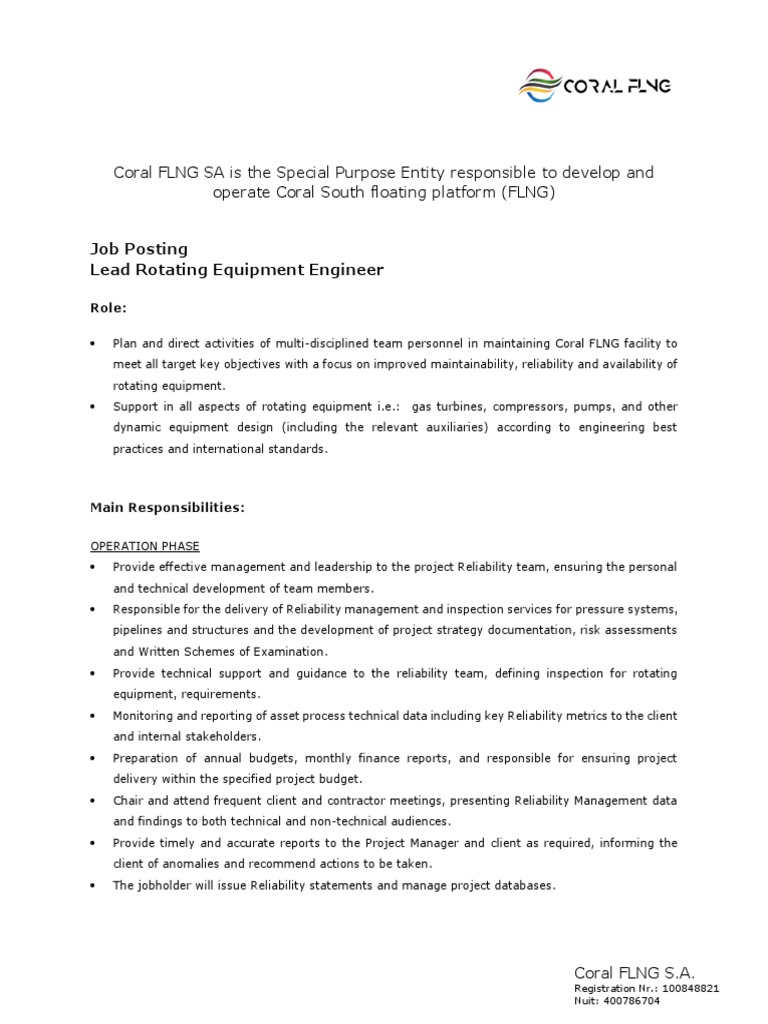 CORAL FLNG

Coral FLNG SA is the Special Purpose Entity responsible to develop and operate Coral South floating platform (FLNG)

Job Posting
Lead Rotating Equipment Engineer

Role:

• Plan and direct activities of multi-disciplined team personnel in maintaining Coral FLNG facility to meet all target key objectives with a focus on improved maintainability, reliability and availability of rotating equipment.
• Support in all aspects of rotating equipment i.e.: gas turbines, compressors, pumps, and other dynamic equipment design (including the relevant auxiliaries) according to engineering best practices and international standards.

Main Responsibilities:

OPERATION PHASE
• Provide effective management and leadership to the project Reliability team, ensuring the personal and technical development of team members.
• Responsible for the delivery of Reliability management and inspection services for pressure systems, pipelines and structures and the development of project strategy documentation, risk assessments and Written Schemes of Examination.
• Provide technical support and guidance to the reliability team, defining inspection for rotating equipment, requirements.
• Monitoring and reporting of asset process technical data including key Reliability metrics to the client and internal stakeholders.
• Preparation of annual budgets, monthly finance reports, and responsible for ensuring project delivery within the specified project budget.
• Chair and attend frequent client and contractor meetings, presenting Reliability Management data and findings to both technical and non-technical audiences.
• Provide timely and accurate reports to the Project Manager and client as required, informing the client of anomalies and recommend actions to be taken.
• The jobholder will issue Reliability statements and manage project databases.

Coral FLNG S.A.
Registration Nr.: 100848821
Nuit: 400786704